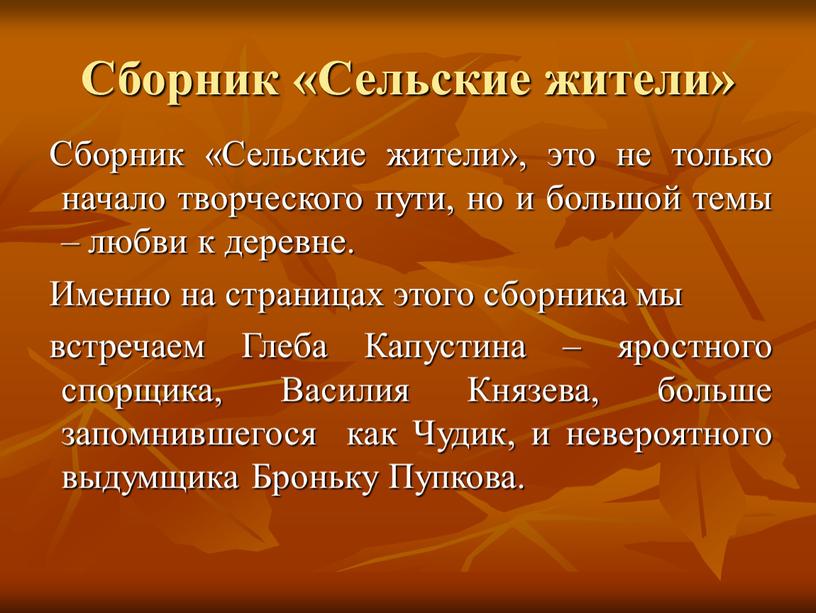 Сборник «Сельские жители»

Сборник «Сельские жители», это не только начало творческого пути, но и большой темы – любви к деревне.

Именно на страницах этого сборника мы

встречаем Глеба Капустина – яростного спорщика, Василия Князева, больше запомнившегося как Чудик, и невероятного выдумщика Броньку Пупкова.